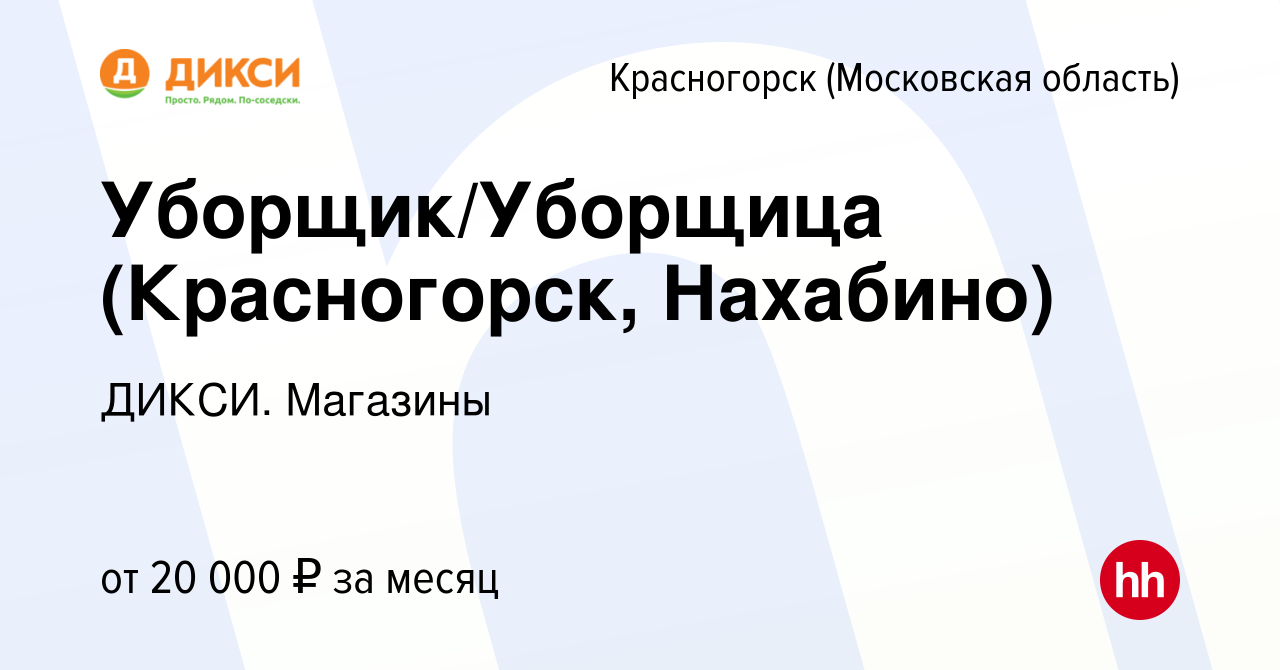 Д ДИКСИ
Просто. Рядом. По-соседски.

Красногорск (Московская область)

Уборщик/Уборщица (Красногорск, Нахабино)

ДИКСИ. Магазины

от 20 000 ₽ за месяц

hh